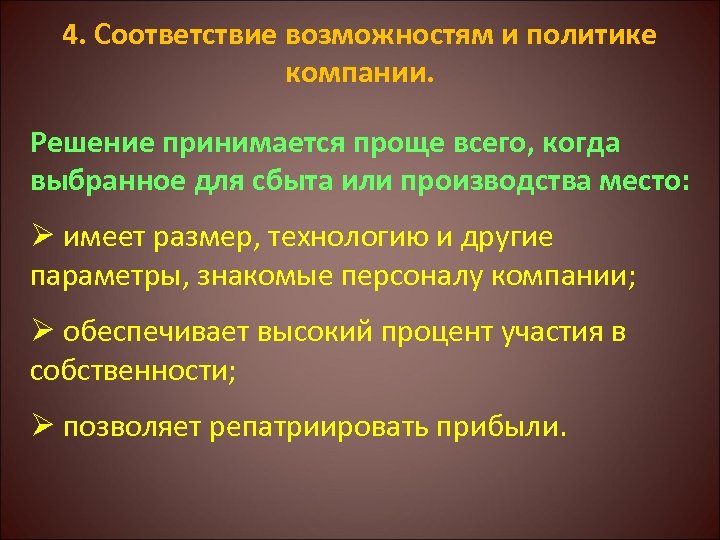 4. Соответствие возможностям и политике компании.

Решение принимается проще всего, когда выбранное для сбыта или производства место:

➢ имеет размер, технологию и другие параметры, знакомые персоналу компании;

➢ обеспечивает высокий процент участия в собственности;

➢ позволяет репатриировать прибыли.